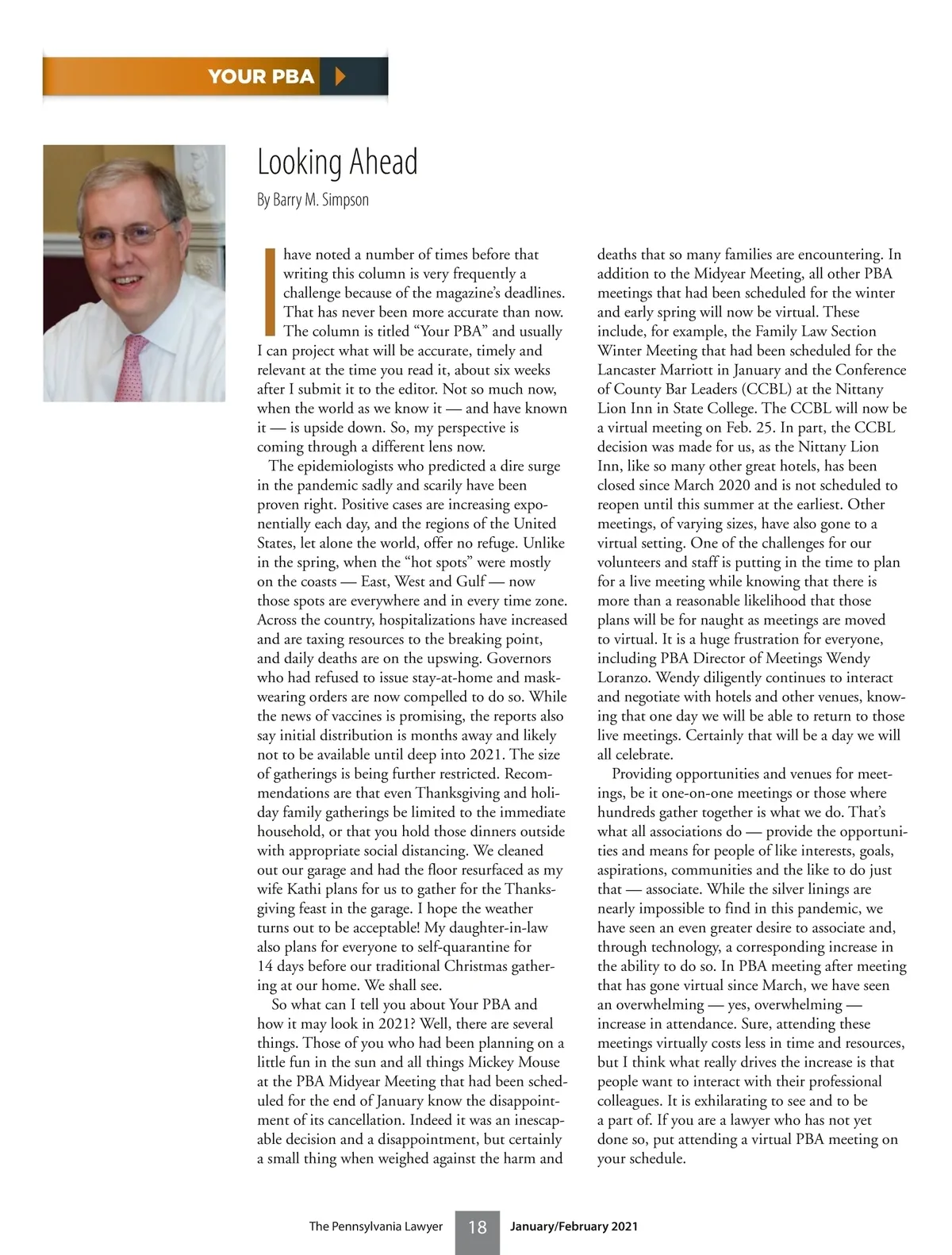 YOUR PBA

Looking Ahead

By Barry M. Simpson

I have noted a number of times before that writing this column is very frequently a challenge because of the magazine's deadlines. That has never been more accurate than now. The column is titled "Your PBA" and usually I can project what will be accurate, timely and relevant at the time you read it, about six weeks after I submit it to the editor. Not so much now, when the world as we know it — and have known it — is upside down. So, my perspective is coming through a different lens now.

The epidemiologists who predicted a dire surge in the pandemic sadly and scarily have been proven right. Positive cases are increasing exponentially each day, and the regions of the United States, let alone the world, offer no refuge. Unlike in the spring, when the "hot spots" were mostly on the coasts — East, West and Gulf — now those spots are everywhere and in every time zone. Across the country, hospitalizations have increased and are taxing resources to the breaking point, and daily deaths are on the upswing. Governors who had refused to issue stay-at-home and mask-wearing orders are now compelled to do so. While the news of vaccines is promising, the reports also say initial distribution is months away and likely not to be available until deep into 2021. The size of gatherings is being further restricted. Recommendations are that even Thanksgiving and holiday family gatherings be limited to the immediate household, or that you hold those dinners outside with appropriate social distancing. We cleaned out our garage and had the floor resurfaced as my wife Kathi plans for us to gather for the Thanksgiving feast in the garage. I hope the weather turns out to be acceptable! My daughter-in-law also plans for everyone to self-quarantine for 14 days before our traditional Christmas gathering at our home. We shall see.

So what can I tell you about Your PBA and how it may look in 2021? Well, there are several things. Those of you who had been planning on a little fun in the sun and all things Mickey Mouse at the PBA Midyear Meeting that had been scheduled for the end of January know the disappointment of its cancellation. Indeed it was an inescapable decision and a disappointment, but certainly a small thing when weighed against the harm and deaths that so many families are encountering. In addition to the Midyear Meeting, all other PBA meetings that had been scheduled for the winter and early spring will now be virtual. These include, for example, the Family Law Section Winter Meeting that had been scheduled for the Lancaster Marriott in January and the Conference of County Bar Leaders (CCBL) at the Nittany Lion Inn in State College. The CCBL will now be a virtual meeting on Feb. 25. In part, the CCBL decision was made for us, as the Nittany Lion Inn, like so many other great hotels, has been closed since March 2020 and is not scheduled to reopen until this summer at the earliest. Other meetings, of varying sizes, have also gone to a virtual setting. One of the challenges for our volunteers and staff is putting in the time to plan for a live meeting while knowing that there is more than a reasonable likelihood that those plans will be for naught as meetings are moved to virtual. It is a huge frustration for everyone, including PBA Director of Meetings Wendy Loranzo. Wendy diligently continues to interact and negotiate with hotels and other venues, knowing that one day we will be able to return to those live meetings. Certainly that will be a day we will all celebrate.

Providing opportunities and venues for meetings, be it one-on-one meetings or those where hundreds gather together is what we do. That's what all associations do — provide the opportunities and means for people of like interests, goals, aspirations, communities and the like to do just that — associate. While the silver linings are nearly impossible to find in this pandemic, we have seen an even greater desire to associate and, through technology, a corresponding increase in the ability to do so. In PBA meeting after meeting that has gone virtual since March, we have seen an overwhelming — yes, overwhelming — increase in attendance. Sure, attending these meetings virtually costs less in time and resources, but I think what really drives the increase is that people want to interact with their professional colleagues. It is exhilarating to see and to be a part of. If you are a lawyer who has not yet done so, put attending a virtual PBA meeting on your schedule.

The Pennsylvania Lawyer 18 January/February 2021